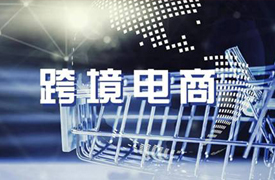 跨境电商